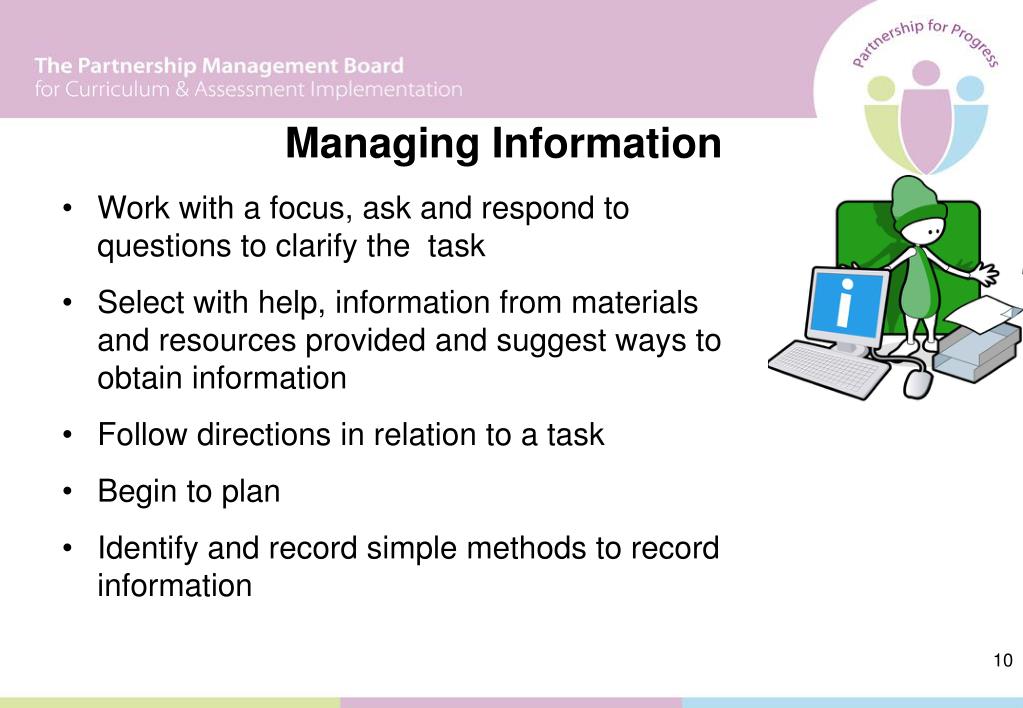 The Partnership Management Board
for Curriculum & Assessment Implementation

Partnership for Progress

Managing Information

• Work with a focus, ask and respond to questions to clarify the task
• Select with help, information from materials and resources provided and suggest ways to obtain information
• Follow directions in relation to a task
• Begin to plan
• Identify and record simple methods to record information

i

10